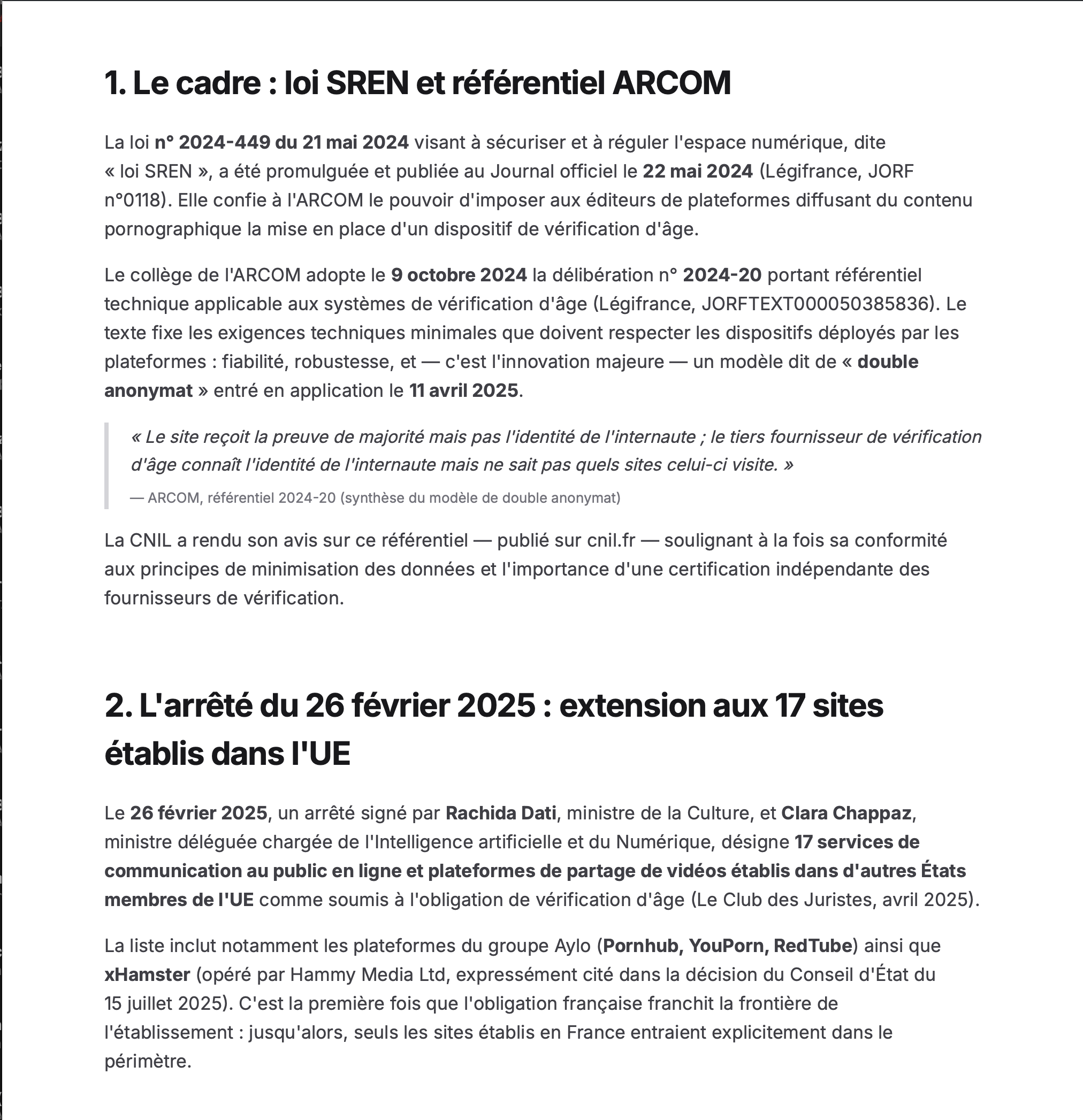 1. Le cadre : loi SREN et référentiel ARCOM

La loi n° 2024-449 du 21 mai 2024 visant à sécuriser et à réguler l'espace numérique, dite « loi SREN », a été promulguée et publiée au Journal officiel le 22 mai 2024 (Légifrance, JORF n°0118). Elle confie à l'ARCOM le pouvoir d'imposer aux éditeurs de plateformes diffusant du contenu pornographique la mise en place d'un dispositif de vérification d'âge.

Le collège de l'ARCOM adopte le 9 octobre 2024 la délibération n° 2024-20 portant référentiel technique applicable aux systèmes de vérification d'âge (Légifrance, JORFTEXT000050385836). Le texte fixe les exigences techniques minimales que doivent respecter les dispositifs déployés par les plateformes : fiabilité, robustesse, et — c'est l'innovation majeure — un modèle dit de « double anonymat » entré en application le 11 avril 2025.

« Le site reçoit la preuve de majorité mais pas l'identité de l'internaute ; le tiers fournisseur de vérification d'âge connaît l'identité de l'internaute mais ne sait pas quels sites celui-ci visite. »

— ARCOM, référentiel 2024-20 (synthèse du modèle de double anonymat)

La CNIL a rendu son avis sur ce référentiel — publié sur cnil.fr — soulignant à la fois sa conformité aux principes de minimisation des données et l'importance d'une certification indépendante des fournisseurs de vérification.

2. L'arrêté du 26 février 2025 : extension aux 17 sites établis dans l'UE

Le 26 février 2025, un arrêté signé par Rachida Dati, ministre de la Culture, et Clara Chappaz, ministre déléguée chargée de l'Intelligence artificielle et du Numérique, désigne 17 services de communication au public en ligne et plateformes de partage de vidéos établis dans d'autres États membres de l'UE comme soumis à l'obligation de vérification d'âge (Le Club des Juristes, avril 2025).

La liste inclut notamment les plateformes du groupe Aylo (Pornhub, YouPorn, RedTube) ainsi que xHamster (opéré par Hammy Media Ltd, expressément cité dans la décision du Conseil d'État du 15 juillet 2025). C'est la première fois que l'obligation française franchit la frontière de l'établissement : jusqu'alors, seuls les sites établis en France entraient explicitement dans le périmètre.